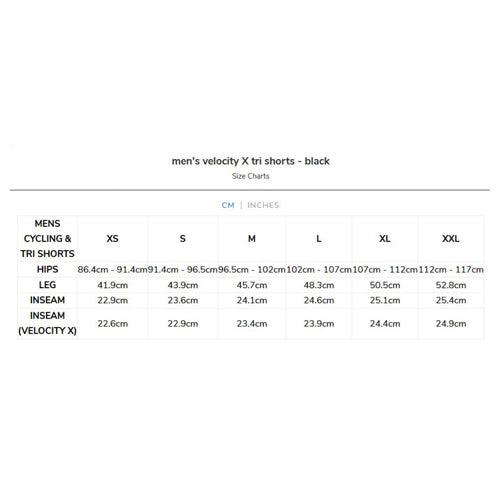 men's velocity X tri shorts - black
Size Charts

CM | INCHES

| MENS CYCLING & TRI SHORTS | XS | S | M | L | XL | XXL |
|---|---|---|---|---|---|---|
| HIPS | 86.4cm - 91.4cm | 91.4cm - 96.5cm | 96.5cm - 102cm | 102cm - 107cm | 107cm - 112cm | 112cm - 117cm |
| LEG | 41.9cm | 43.9cm | 45.7cm | 48.3cm | 50.5cm | 52.8cm |
| INSEAM | 22.9cm | 23.6cm | 24.1cm | 24.6cm | 25.1cm | 25.4cm |
| INSEAM (VELOCITY X) | 22.6cm | 22.9cm | 23.4cm | 23.9cm | 24.4cm | 24.9cm |